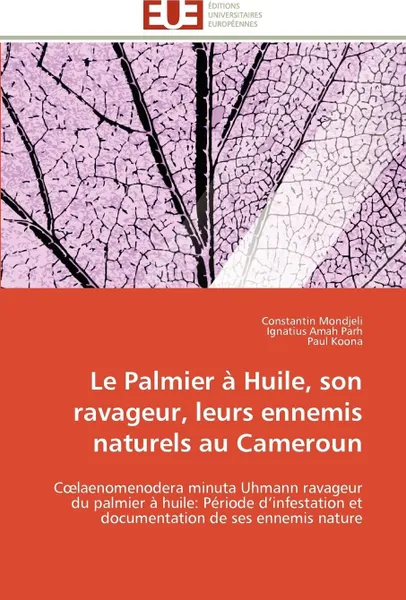 EUE
ÉDITIONS UNIVERSITAIRES EUROPÉENNES

Constantin Mondjeli
Ignatius Amah Parh
Paul Koona

Le Palmier à Huile, son ravageur, leurs ennemis naturels au Cameroun

Cœlaenomenodera minuta Uhmann ravageur du palmier à huile: Période d'infestation et documentation de ses ennemis nature